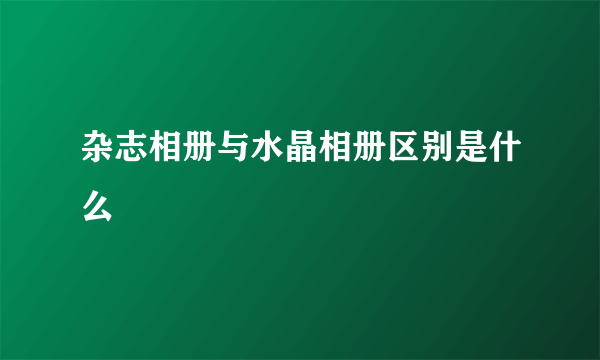 杂志相册与水晶相册区别是什么